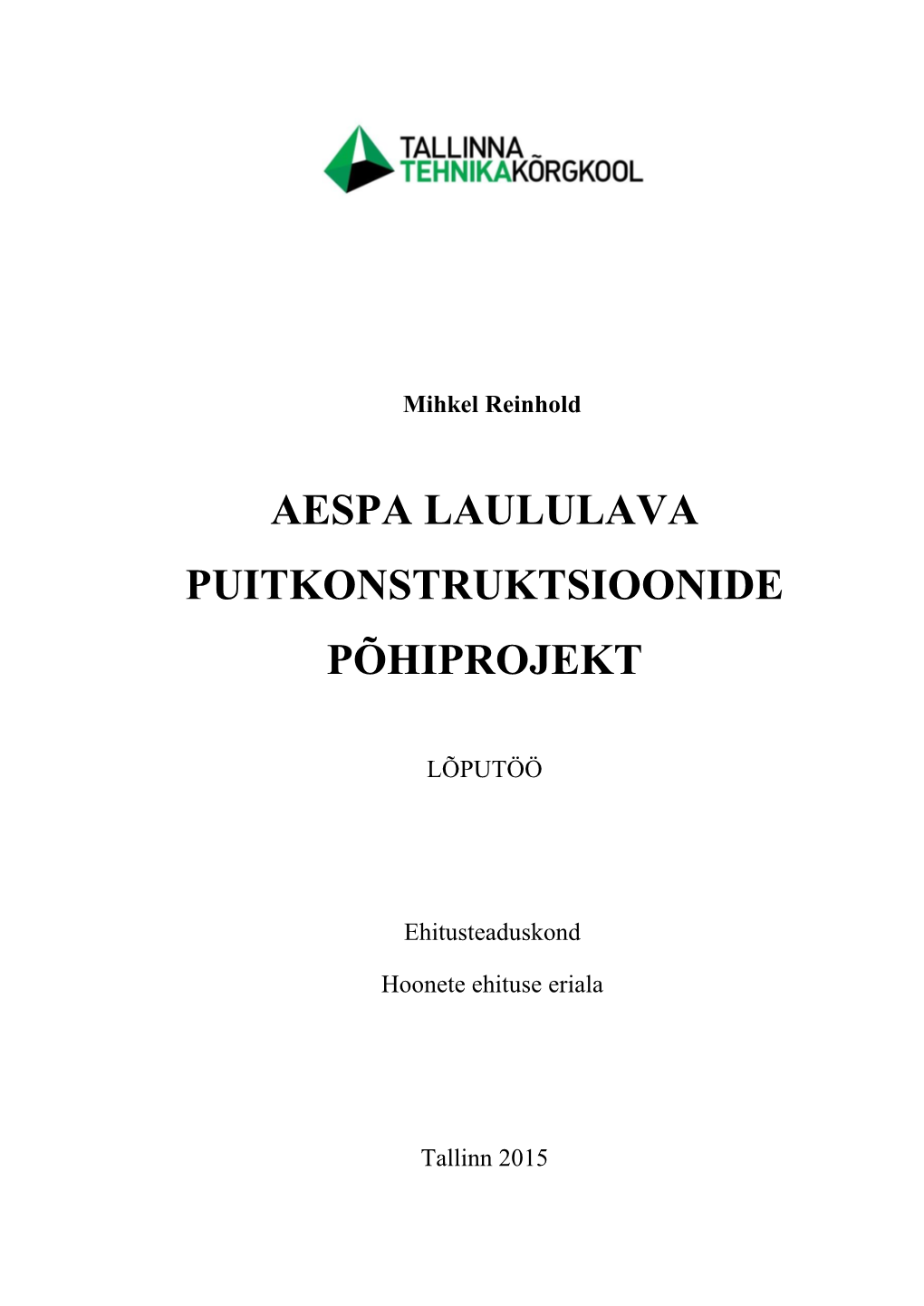 TALLINNA
TEHNIKAKÕRGKOOL

Mihkel Reinhold

AESPA LAULULAVA PUITKONSTRUKTSIOONIDE PÕHIPROJEKT

LÕPUTÖÖ

Ehitusteaduskond

Hoonete ehituse eriala

Tallinn 2015